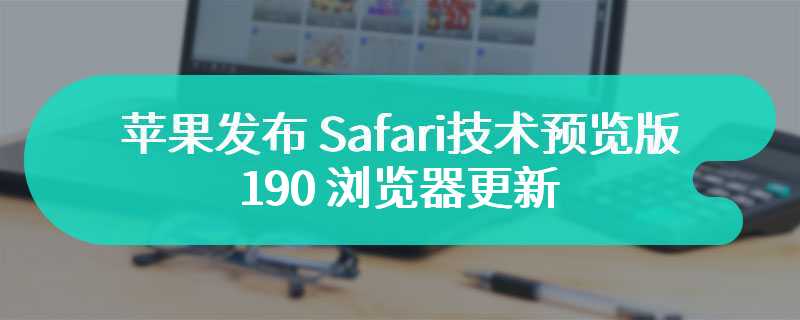 苹果发布 Safari技术预览版 190 浏览器更新